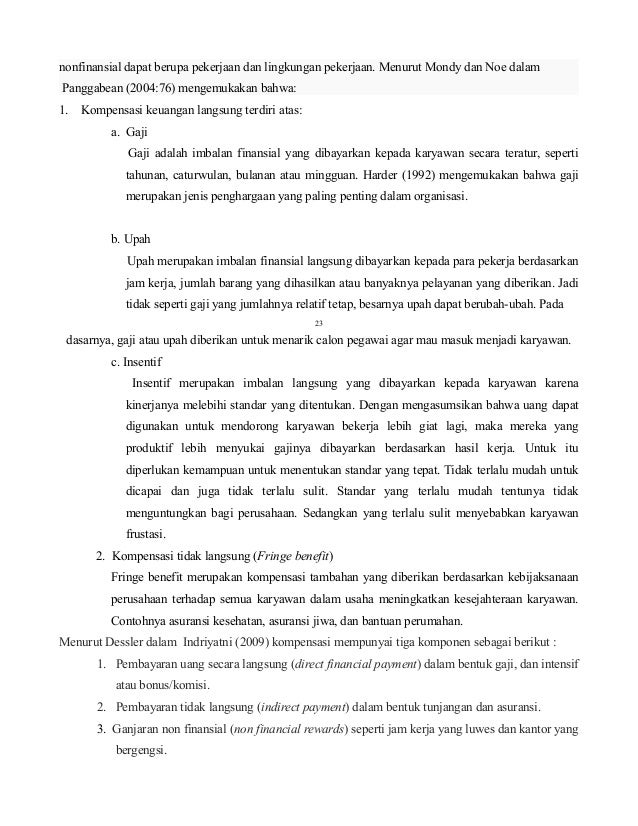 nonfinansial dapat berupa pekerjaan dan lingkungan pekerjaan. Menurut Mondy dan Noe dalam Panggabean (2004:76) mengemukakan bahwa:

1. Kompensasi keuangan langsung terdiri atas:

a. Gaji

Gaji adalah imbalan finansial yang dibayarkan kepada karyawan secara teratur, seperti tahunan, caturwulan, bulanan atau mingguan. Harder (1992) mengemukakan bahwa gaji merupakan jenis penghargaan yang paling penting dalam organisasi.

b. Upah

Upah merupakan imbalan finansial langsung dibayarkan kepada para pekerja berdasarkan jam kerja, jumlah barang yang dihasilkan atau banyaknya pelayanan yang diberikan. Jadi tidak seperti gaji yang jumlahnya relatif tetap, besarnya upah dapat berubah-ubah. Pada

23

dasarnya, gaji atau upah diberikan untuk menarik calon pegawai agar mau masuk menjadi karyawan.

c. Insentif

Insentif merupakan imbalan langsung yang dibayarkan kepada karyawan karena kinerjanya melebihi standar yang ditentukan. Dengan mengasumsikan bahwa uang dapat digunakan untuk mendorong karyawan bekerja lebih giat lagi, maka mereka yang produktif lebih menyukai gajinya dibayarkan berdasarkan hasil kerja. Untuk itu diperlukan kemampuan untuk menentukan standar yang tepat. Tidak terlalu mudah untuk dicapai dan juga tidak terlalu sulit. Standar yang terlalu mudah tentunya tidak menguntungkan bagi perusahaan. Sedangkan yang terlalu sulit menyebabkan karyawan frustasi.

2. Kompensasi tidak langsung (Fringe benefit)

Fringe benefit merupakan kompensasi tambahan yang diberikan berdasarkan kebijaksanaan perusahaan terhadap semua karyawan dalam usaha meningkatkan kesejahteraan karyawan. Contohnya asuransi kesehatan, asuransi jiwa, dan bantuan perumahan.

Menurut Dessler dalam Indriyatni (2009) kompensasi mempunyai tiga komponen sebagai berikut :

1. Pembayaran uang secara langsung (direct financial payment) dalam bentuk gaji, dan intensif atau bonus/komisi.
2. Pembayaran tidak langsung (indirect payment) dalam bentuk tunjangan dan asuransi.
3. Ganjaran non finansial (non financial rewards) seperti jam kerja yang luwes dan kantor yang bergengsi.